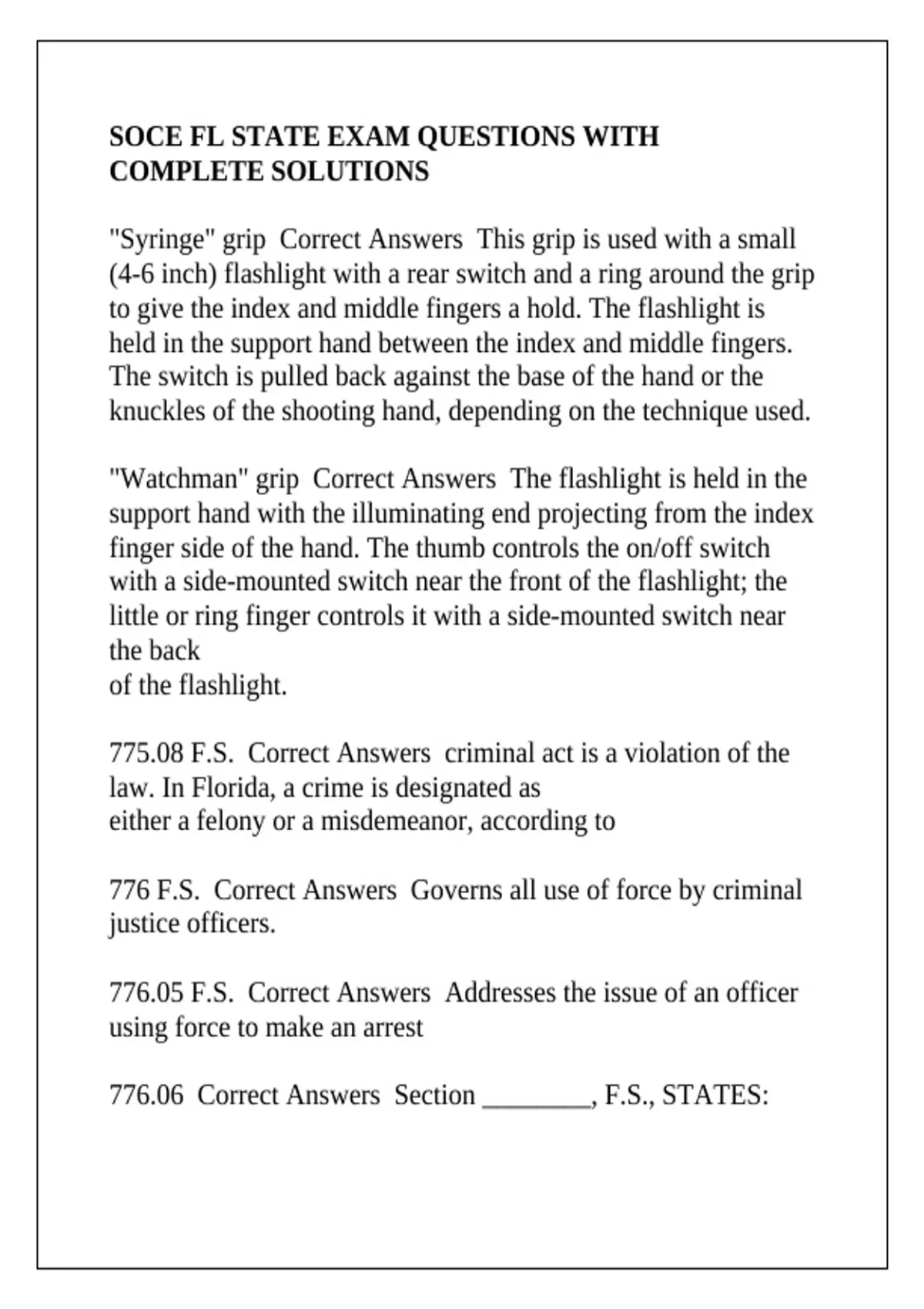 SOCE FL STATE EXAM QUESTIONS WITH COMPLETE SOLUTIONS

"Syringe" grip  Correct Answers  This grip is used with a small (4-6 inch) flashlight with a rear switch and a ring around the grip to give the index and middle fingers a hold. The flashlight is held in the support hand between the index and middle fingers. The switch is pulled back against the base of the hand or the knuckles of the shooting hand, depending on the technique used.

"Watchman" grip  Correct Answers  The flashlight is held in the support hand with the illuminating end projecting from the index finger side of the hand. The thumb controls the on/off switch with a side-mounted switch near the front of the flashlight; the little or ring finger controls it with a side-mounted switch near the back of the flashlight.

775.08 F.S.  Correct Answers  criminal act is a violation of the law. In Florida, a crime is designated as either a felony or a misdemeanor, according to

776 F.S.  Correct Answers  Governs all use of force by criminal justice officers.

776.05 F.S.  Correct Answers  Addresses the issue of an officer using force to make an arrest

776.06  Correct Answers  Section ____, F.S., STATES: